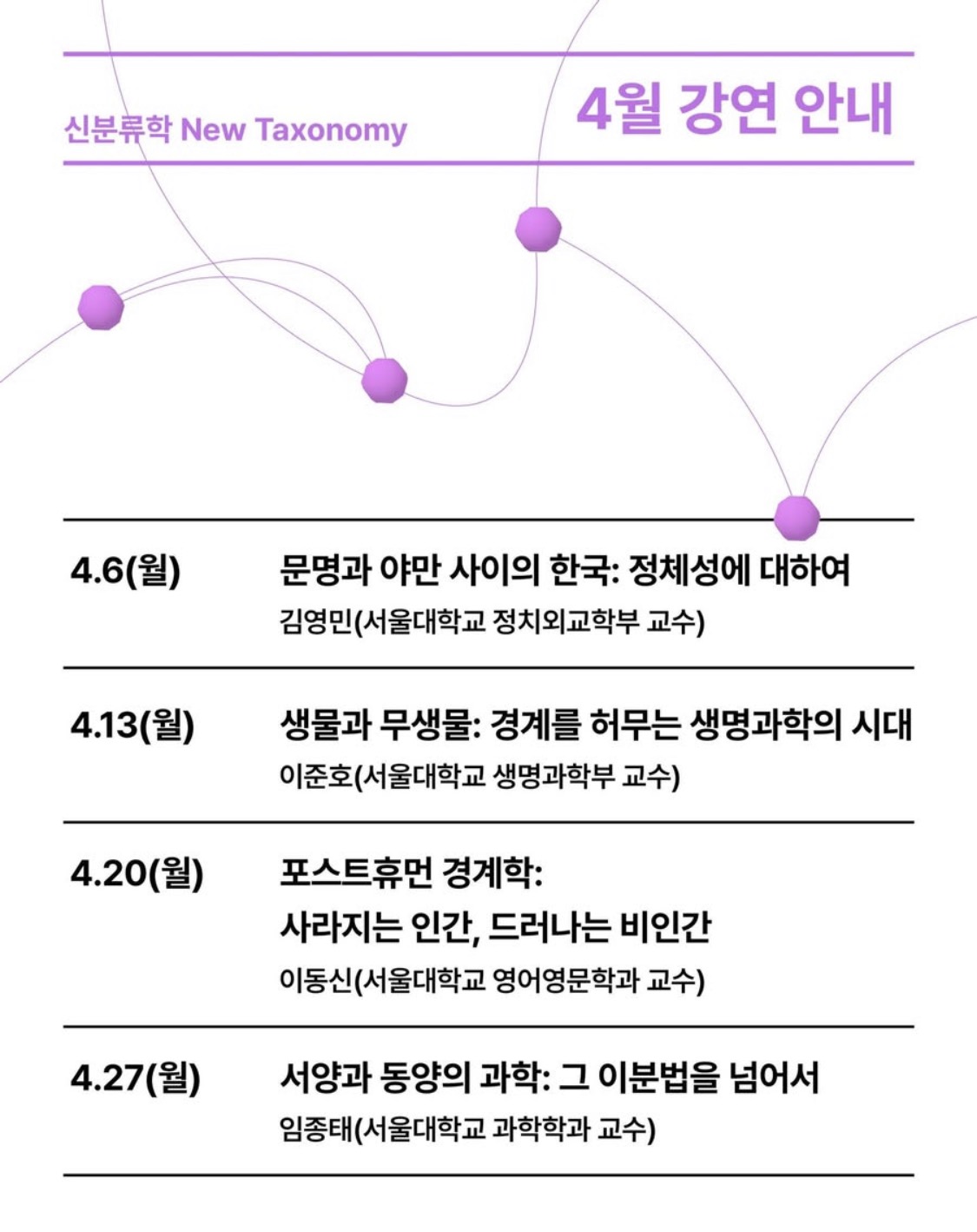 신분류학 New Taxonomy

4월 강연 안내

4.6(월)

문명과 야만 사이의 한국: 정체성에 대하여

김영민(서울대학교 정치외교학부 교수)

4.13(월)

생물과 무생물: 경계를 허무는 생명과학의 시대

이준호(서울대학교 생명과학부 교수)

4.20(월)

포스트휴먼 경계학: 사라지는 인간, 드러나는 비인간

이동신(서울대학교 영어영문학과 교수)

4.27(월)

서양과 동양의 과학: 그 이분법을 넘어서

임종태(서울대학교 과학학과 교수)